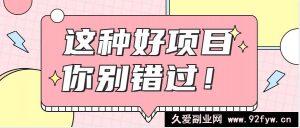 这种好项目
你别错过！

久爱副业网 www.92fyw.cn